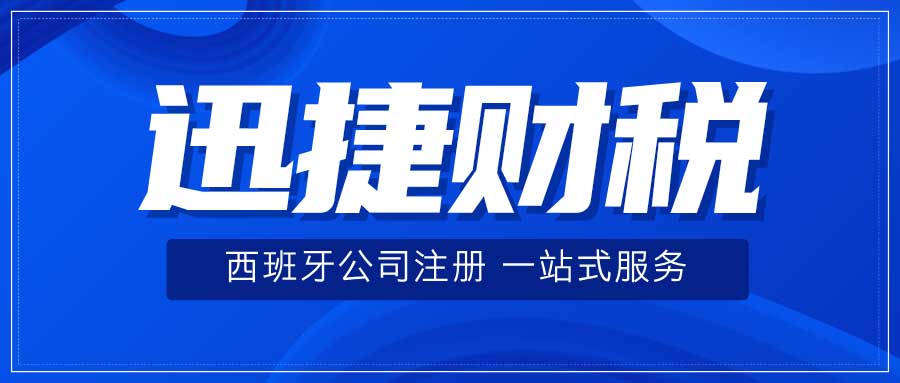 迅捷财税

西班牙公司注册 一站式服务